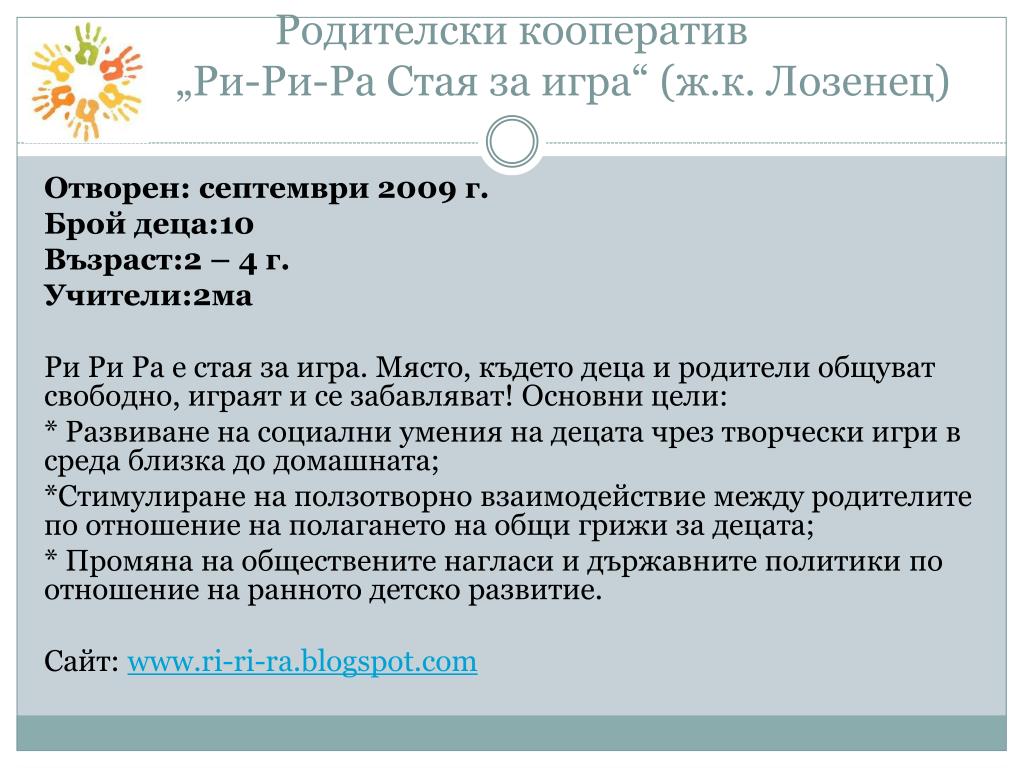 Родителски кооператив
„Ри-Ри-Ра Стая за игра“ (ж.к. Лозенец)

Отворен: септември 2009 г.
Брой деца:10
Възраст:2 – 4 г.
Учители:2ма

Ри Ри Ра е стая за игра. Място, където деца и родители общуват свободно, играят и се забавляват! Основни цели:
* Развиване на социални умения на децата чрез творчески игри в среда близка до домашната;
*Стимулиране на ползотворно взаимодействие между родителите по отношение на полагането на общи грижи за децата;
* Промяна на обществените нагласи и държавните политики по отношение на ранното детско развитие.

Сайт: www.ri-ri-ra.blogspot.com